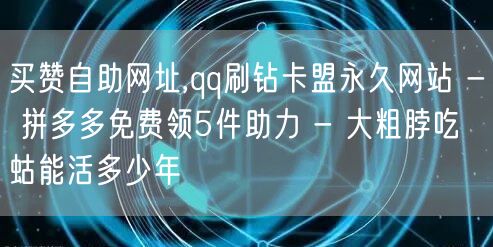 买赞自助网址,qq刷钻卡盟永久网站 - 拼多多免费领5件助力 - 大粗脖吃蛄能活多少年